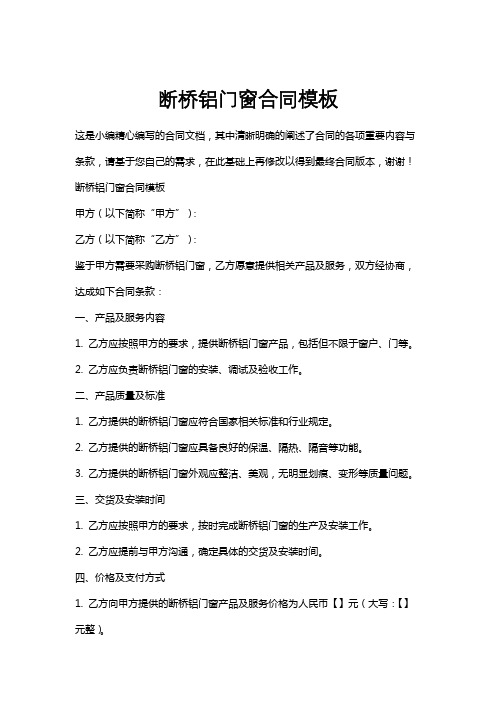 断桥铝门窗合同模板

这是小编精心编写的合同文档，其中清晰明确的阐述了合同的各项重要内容与条款，请基于您自己的需求，在此基础上再修改以得到最终合同版本，谢谢！

断桥铝门窗合同模板

甲方（以下简称“甲方”）：

乙方（以下简称“乙方”）：

鉴于甲方需要采购断桥铝门窗，乙方愿意提供相关产品及服务，双方经协商，达成如下合同条款：

一、产品及服务内容

1. 乙方应按照甲方的要求，提供断桥铝门窗产品，包括但不限于窗户、门等。

2. 乙方应负责断桥铝门窗的安装、调试及验收工作。

二、产品质量及标准

1. 乙方提供的断桥铝门窗应符合国家相关标准和行业规定。

2. 乙方提供的断桥铝门窗应具备良好的保温、隔热、隔音等功能。

3. 乙方提供的断桥铝门窗外观应整洁、美观，无明显划痕、变形等质量问题。

三、交货及安装时间

1. 乙方应按照甲方的要求，按时完成断桥铝门窗的生产及安装工作。

2. 乙方应提前与甲方沟通，确定具体的交货及安装时间。

四、价格及支付方式

1. 乙方向甲方提供的断桥铝门窗产品及服务价格为人民币【】元（大写：【】元整）。